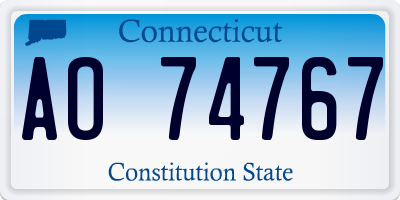 Connecticut

AO 74767

Constitution State